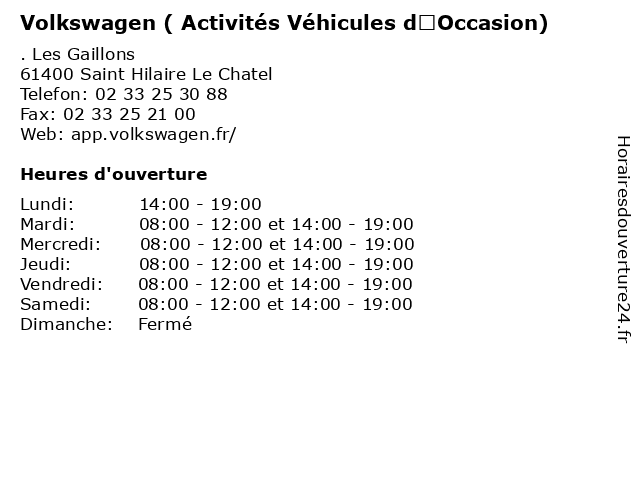 Volkswagen ( Activités Véhicules d□Occasion)

. Les Gaillons
61400 Saint Hilaire Le Chatel
Telefon: 02 33 25 30 88
Fax: 02 33 25 21 00
Web: app.volkswagen.fr/

Heures d'ouverture

| | |
|---|---|
| Lundi: | 14:00 - 19:00 |
| Mardi: | 08:00 - 12:00 et 14:00 - 19:00 |
| Mercredi: | 08:00 - 12:00 et 14:00 - 19:00 |
| Jeudi: | 08:00 - 12:00 et 14:00 - 19:00 |
| Vendredi: | 08:00 - 12:00 et 14:00 - 19:00 |
| Samedi: | 08:00 - 12:00 et 14:00 - 19:00 |
| Dimanche: | Fermé |

Horairesdouverture24.fr